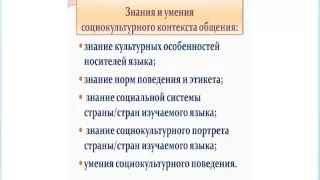 Знания и умения социокультурного контекста общения:

• знание культурных особенностей носителей языка;

• знание норм поведения и этикета;

• знание социальной системы страны/стран изучаемого языка;

• знание социокультурного портрета страны/стран изучаемого языка;

• умения социокультурного поведения.